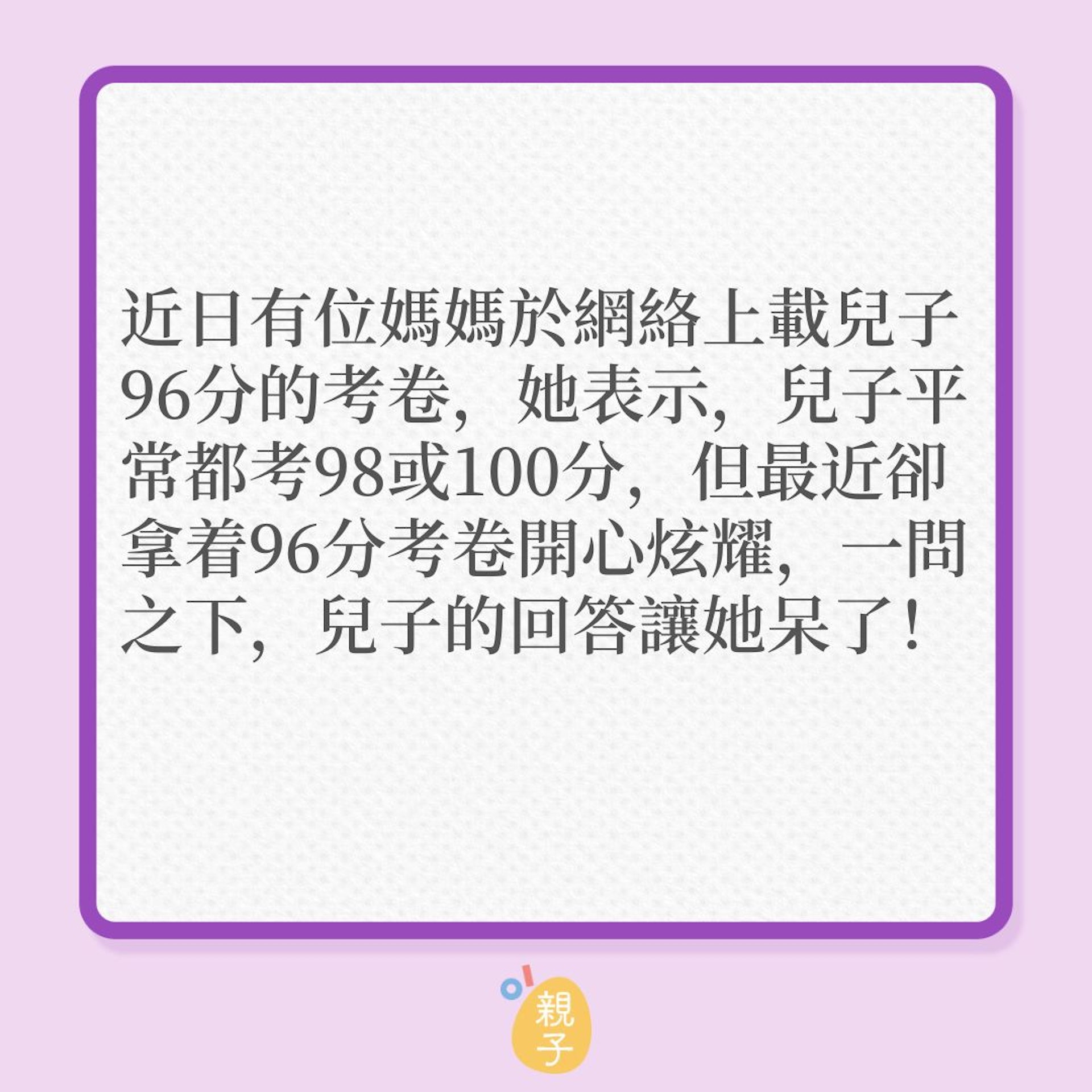 近日有位媽媽於網絡上載兒子96分的考卷，她表示，兒子平常都考98或100分，但最近卻拿着96分考卷開心炫耀，一問之下，兒子的回答讓她呆了！

親子